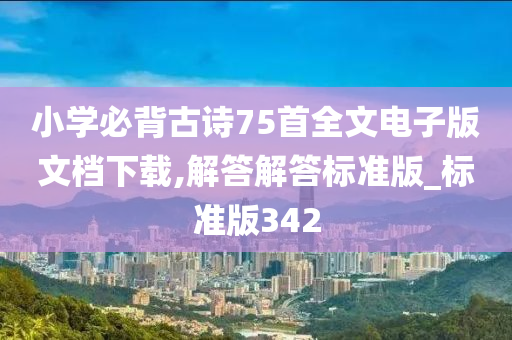 小学必背古诗75首全文电子版文档下载,解答解答标准版_标准版342